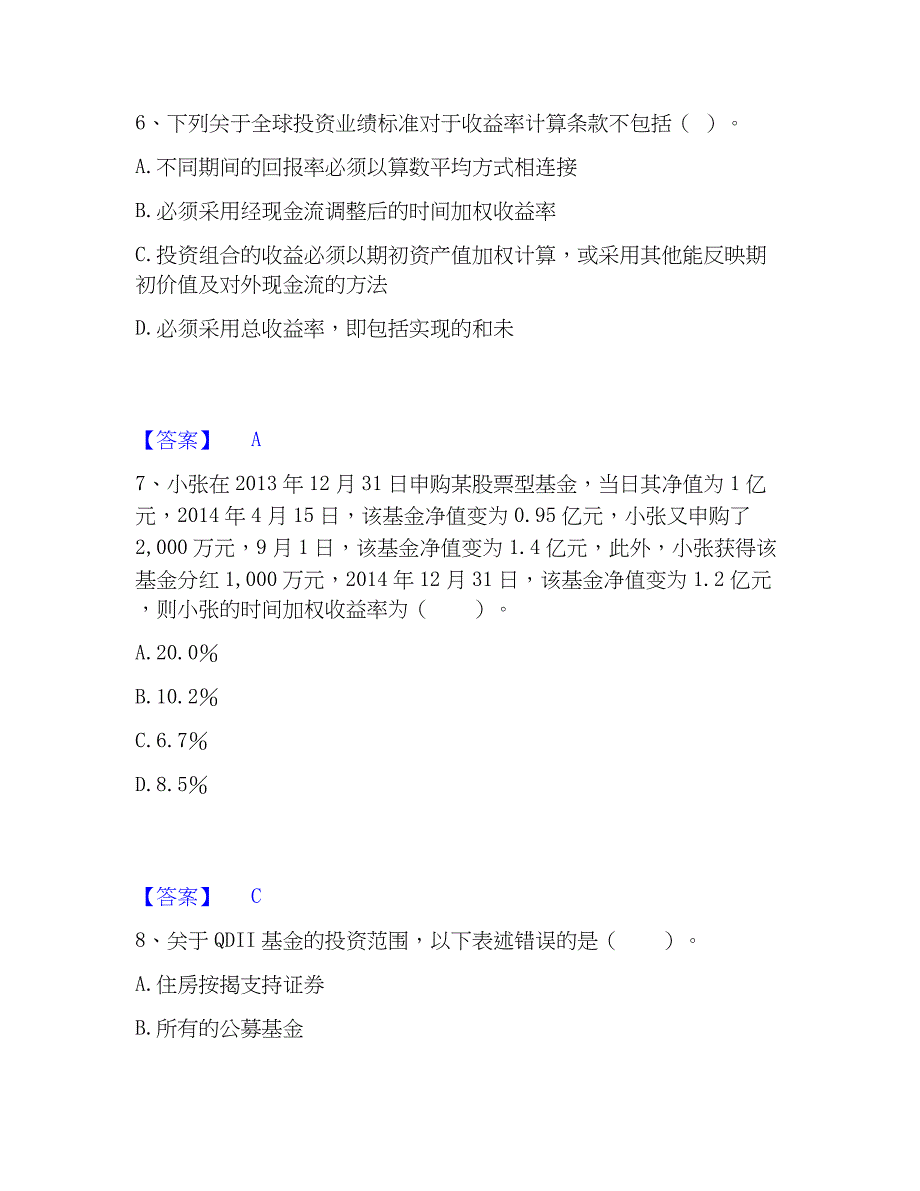 6、下列关于全球投资业绩标准对于收益率计算条款不包括（ ）。

A.不同期间的回报率必须以算数平均方式相连接

B.必须采用经现金流调整后的时间加权收益率

C.投资组合的收益必须以期初资产值加权计算，或采用其他能反映期初价值及对外现金流的方法

D.必须采用总收益率，即包括实现的和未

【答案】 A

7、小张在2013年12月31日申购某股票型基金，当日其净值为1亿元，2014年4月15日，该基金净值变为0.95亿元，小张又申购了2,000万元，9月1日，该基金净值变为1.4亿元，此外，小张获得该基金分红1,000万元，2014年12月31日，该基金净值变为1.2亿元，则小张的时间加权收益率为（ ）。

A.20.0%

B.10.2%

C.6.7%

D.8.5%

【答案】 C

8、关于QDII基金的投资范围，以下表述错误的是（ ）。

A.住房按揭支持证券

B.所有的公募基金